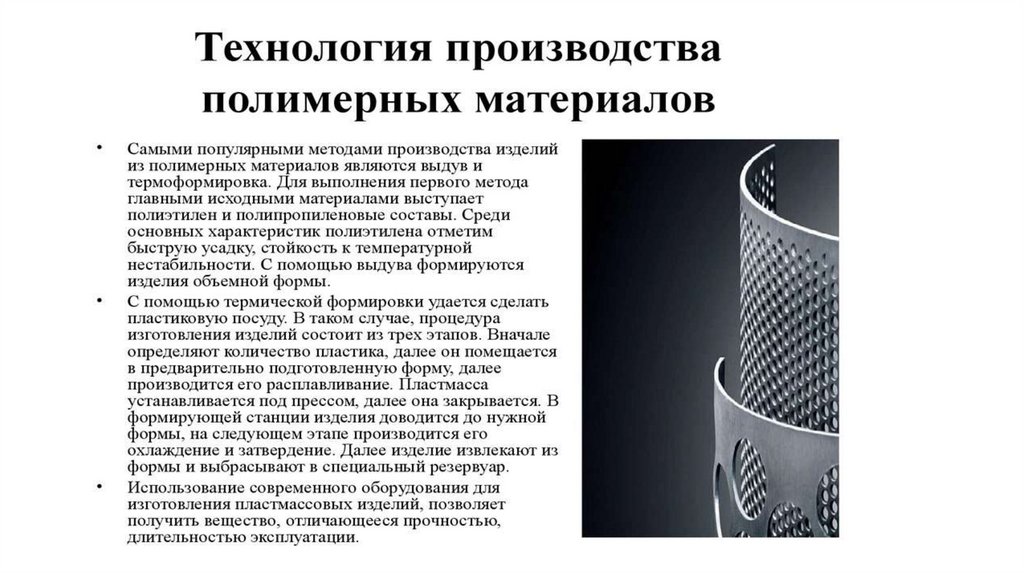 Технология производства полимерных материалов

• Самыми популярными методами производства изделий из полимерных материалов являются выдув и термоформировка. Для выполнения первого метода главными исходными материалами выступает полиэтилен и полипропиленовые составы. Среди основных характеристик полиэтилена отметим быструю усадку, стойкость к температурной нестабильности. С помощью выдува формируются изделия объемной формы.

• С помощью термической формировки удается сделать пластиковую посуду. В таком случае, процедура изготовления изделий состоит из трех этапов. Вначале определяют количество пластика, далее он помещается в предварительно подготовленную форму, далее производится его расплавливание. Пластмасса устанавливается под прессом, далее она закрывается. В формирующей станции изделия доводится до нужной формы, на следующем этапе производится его охлаждение и затвердение. Далее изделие извлекают из формы и выбрасывают в специальный резервуар.

• Использование современного оборудования для изготовления пластмассовых изделий, позволяет получить вещество, отличающееся прочностью, длительностью эксплуатации.